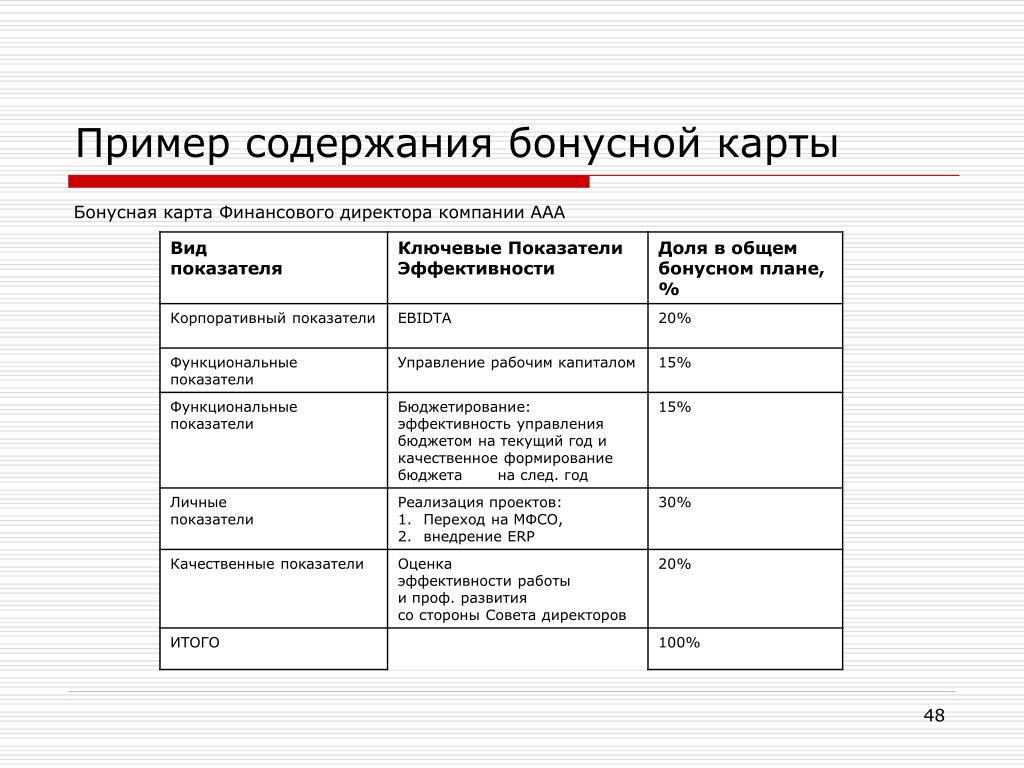 Пример содержания бонусной карты

Бонусная карта Финансового директора компании ААА

| Вид показателя | Ключевые Показатели Эффективности | Доля в общем бонусном плане, % |
|---|---|---|
| Корпоративный показатели | EBIDTA | 20% |
| Функциональные показатели | Управление рабочим капиталом | 15% |
| Функциональные показатели | Бюджетирование: эффективность управления бюджетом на текущий год и качественное формирование бюджета на след. год | 15% |
| Личные показатели | Реализация проектов: 1. Переход на МФСО, 2. внедрение ERP | 30% |
| Качественные показатели | Оценка эффективности работы и проф. развития со стороны Совета директоров | 20% |
| ИТОГО | | 100% |

48